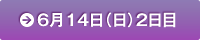 6月14日（日）2日目